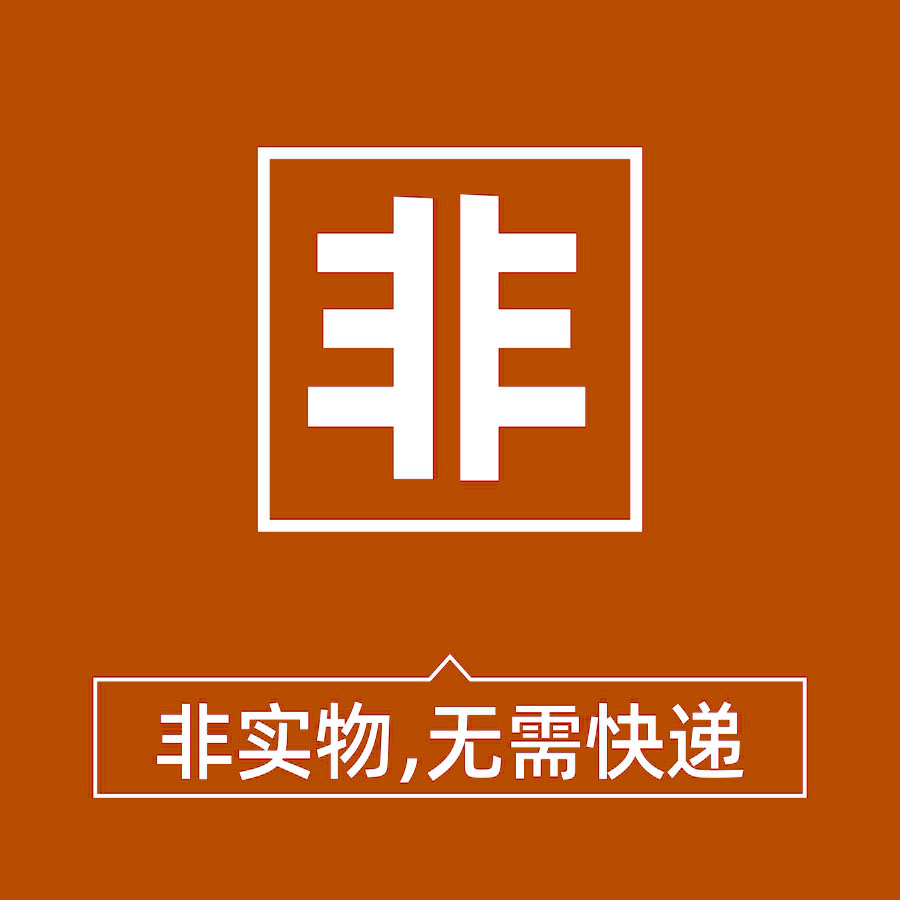 非

非实物,无需快递